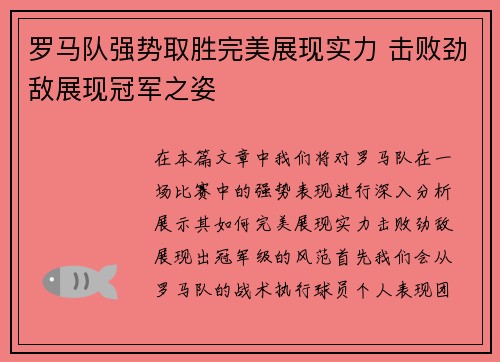 罗马队强势取胜完美展现实力 击败劲敌展现冠军之姿

在本篇文章中我们将对罗马队在一场比赛中的强势表现进行深入分析展示其如何完美展现实力击败劲敌展现出冠军级的风范首先我们会从罗马队的战术执行球员个人表现团